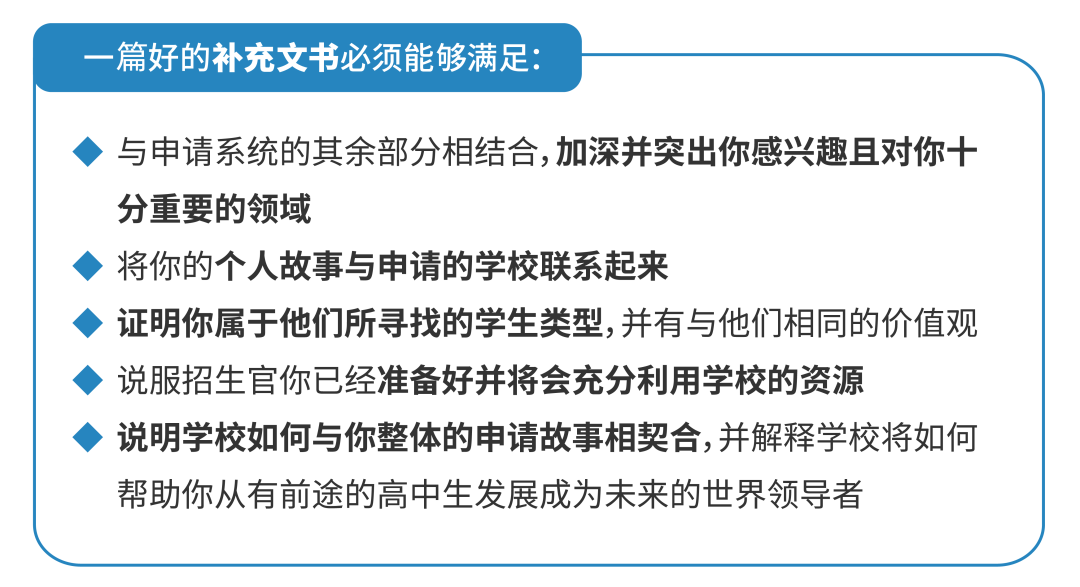 一篇好的补充文书必须能够满足:

◆ 与申请系统的其余部分相结合,加深并突出你感兴趣且对你十分重要的领域

◆ 将你的个人故事与申请的学校联系起来

◆ 证明你属于他们所寻找的学生类型,并有与他们相同的价值观

◆ 说服招生官你已经准备好并将会充分利用学校的资源

◆ 说明学校如何与你整体的申请故事相契合,并解释学校将如何帮助你从有前途的高中生发展成为未来的世界领导者